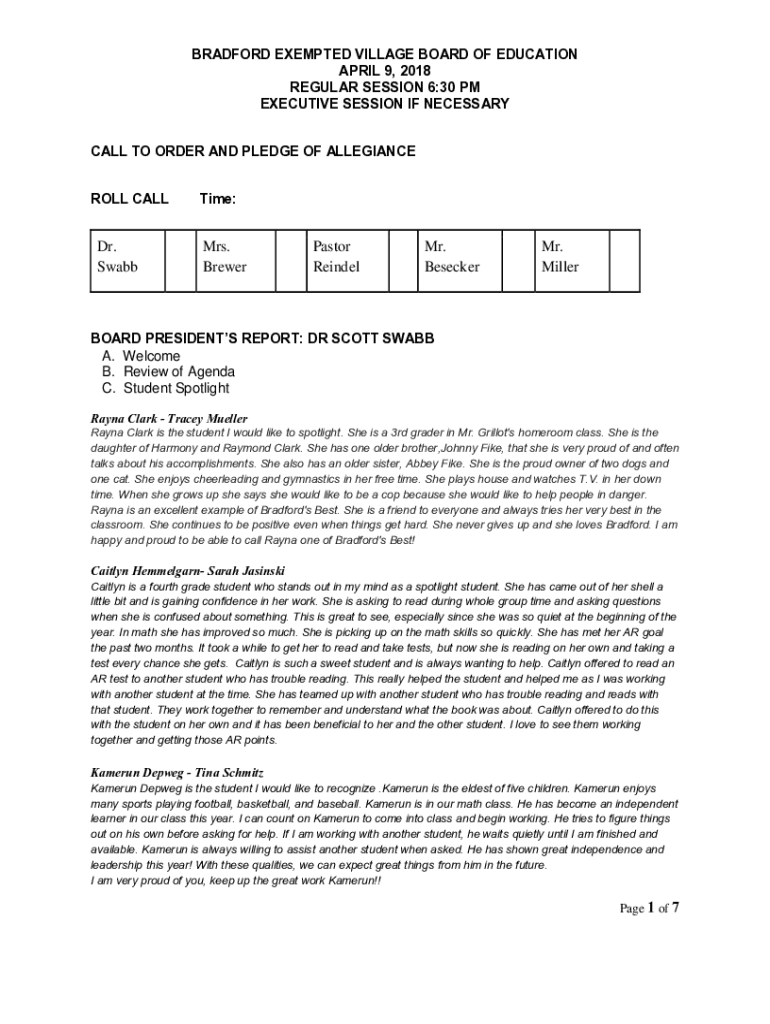 BRADFORD EXEMPTED VILLAGE BOARD OF EDUCATION
APRIL 9, 2018
REGULAR SESSION 6:30 PM
EXECUTIVE SESSION IF NECESSARY

CALL TO ORDER AND PLEDGE OF ALLEGIANCE

ROLL CALL Time:

| Dr. Swabb | | Mrs. Brewer | | Pastor Reindel | | Mr. Besecker | | Mr. Miller | |
|---|---|---|---|---|---|---|---|---|---|

BOARD PRESIDENT'S REPORT: DR SCOTT SWABB
A. Welcome
B. Review of Agenda
C. Student Spotlight

Rayna Clark - Tracey Mueller
Rayna Clark is the student I would like to spotlight. She is a 3rd grader in Mr. Grillot's homeroom class. She is the daughter of Harmony and Raymond Clark. She has one older brother,Johnny Fike, that she is very proud of and often talks about his accomplishments. She also has an older sister, Abbey Fike. She is the proud owner of two dogs and one cat. She enjoys cheerleading and gymnastics in her free time. She plays house and watches T.V. in her down time. When she grows up she says she would like to be a cop because she would like to help people in danger. Rayna is an excellent example of Bradford's Best. She is a friend to everyone and always tries her very best in the classroom. She continues to be positive even when things get hard. She never gives up and she loves Bradford. I am happy and proud to be able to call Rayna one of Bradford's Best!

Caitlyn Hemmelgarn- Sarah Jasinski
Caitlyn is a fourth grade student who stands out in my mind as a spotlight student. She has came out of her shell a little bit and is gaining confidence in her work. She is asking to read during whole group time and asking questions when she is confused about something. This is great to see, especially since she was so quiet at the beginning of the year. In math she has improved so much. She is picking up on the math skills so quickly. She has met her AR goal the past two months. It took a while to get her to read and take tests, but now she is reading on her own and taking a test every chance she gets. Caitlyn is such a sweet student and is always wanting to help. Caitlyn offered to read an AR test to another student who has trouble reading. This really helped the student and helped me as I was working with another student at the time. She has teamed up with another student who has trouble reading and reads with that student. They work together to remember and understand what the book was about. Caitlyn offered to do this with the student on her own and it has been beneficial to her and the other student. I love to see them working together and getting those AR points.

Kamerun Depweg - Tina Schmitz
Kamerun Depweg is the student I would like to recognize .Kamerun is the eldest of five children. Kamerun enjoys many sports playing football, basketball, and baseball. Kamerun is in our math class. He has become an independent learner in our class this year. I can count on Kamerun to come into class and begin working. He tries to figure things out on his own before asking for help. If I am working with another student, he waits quietly until I am finished and available. Kamerun is always willing to assist another student when asked. He has shown great independence and leadership this year! With these qualities, we can expect great things from him in the future.
I am very proud of you, keep up the great work Kamerun!!

Page 1 of 7